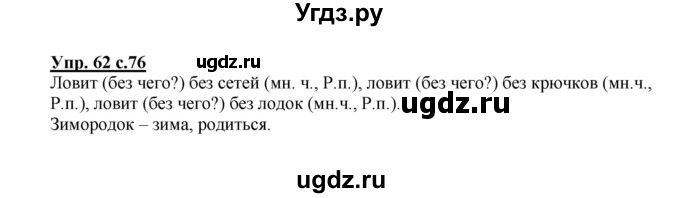 Угдз.ру

Упр. 62 с.76 ugdz.ru

Ловит (без чего?) без сетей (мн. ч., Р.п.), ловит (без чего?) без крючков (мн.ч., Р.п.), ловит (без чего?) без лодок (мн.ч., Р.п.). ugdz.ru

Зимородок – зима, родиться.

ugdz.ru